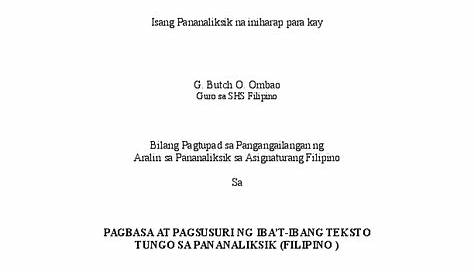 Isang Pananaliksik na iniharap para kay

G. Butch O. Ombao
Guro sa SHS Filipino

Bilang Pagtupad sa Pangangailangan ng
Aralin sa Pananaliksik sa Asignaturang Filipino

Sa

PAGBASA AT PAGSUSURI NG IBA'T-IBANG TEKSTO
TUNGO SA PANANALIKSIK (FILIPINO )